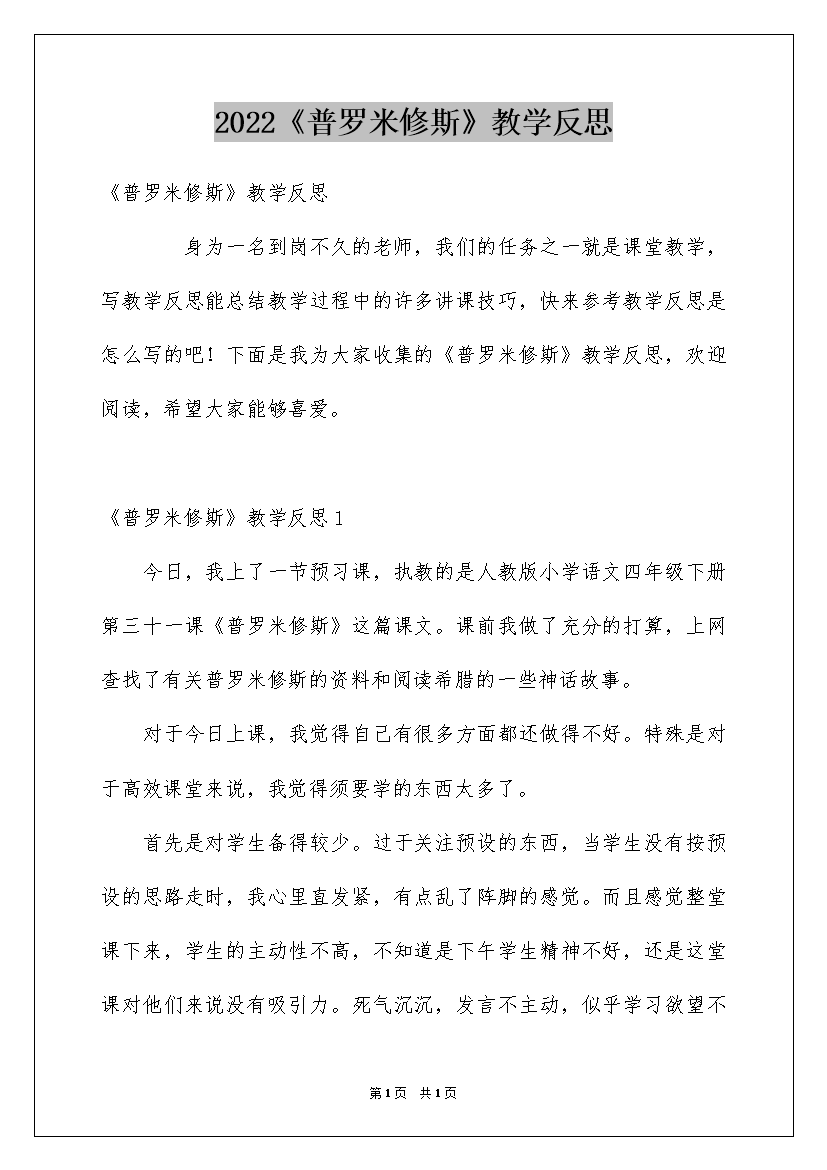 2022《普罗米修斯》教学反思

《普罗米修斯》教学反思

身为一名到岗不久的老师，我们的任务之一就是课堂教学，写教学反思能总结教学过程中的许多讲课技巧，快来参考教学反思是怎么写的吧！下面是我为大家收集的《普罗米修斯》教学反思，欢迎阅读，希望大家能够喜爱。

《普罗米修斯》教学反思1

今日，我上了一节预习课，执教的是人教版小学语文四年级下册第三十一课《普罗米修斯》这篇课文。课前我做了充分的打算，上网查找了有关普罗米修斯的资料和阅读希腊的一些神话故事。

对于今日上课，我觉得自己有很多方面都还做得不好。特殊是对于高效课堂来说，我觉得须要学的东西太多了。

首先是对学生备得较少。过于关注预设的东西，当学生没有按预设的思路走时，我心里直发紧，有点乱了阵脚的感觉。而且感觉整堂课下来，学生的主动性不高，不知道是下午学生精神不好，还是这堂课对他们来说没有吸引力。死气沉沉，发言不主动，似乎学习欲望不

第1页 共1页